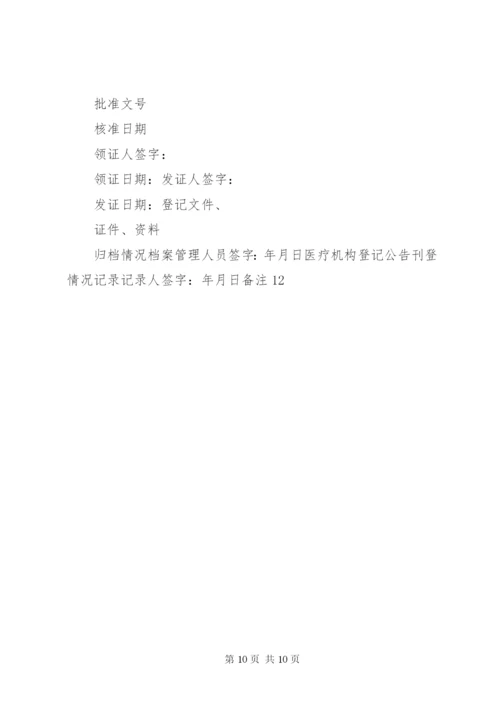 批准文号

核准日期

领证人签字：

领证日期：发证人签字：

发证日期：登记文件、

证件、资料

归档情况档案管理人员签字：年月日医疗机构登记公告刊登情况记录记录人签字：年月日备注 12

第 10 页 共 10 页